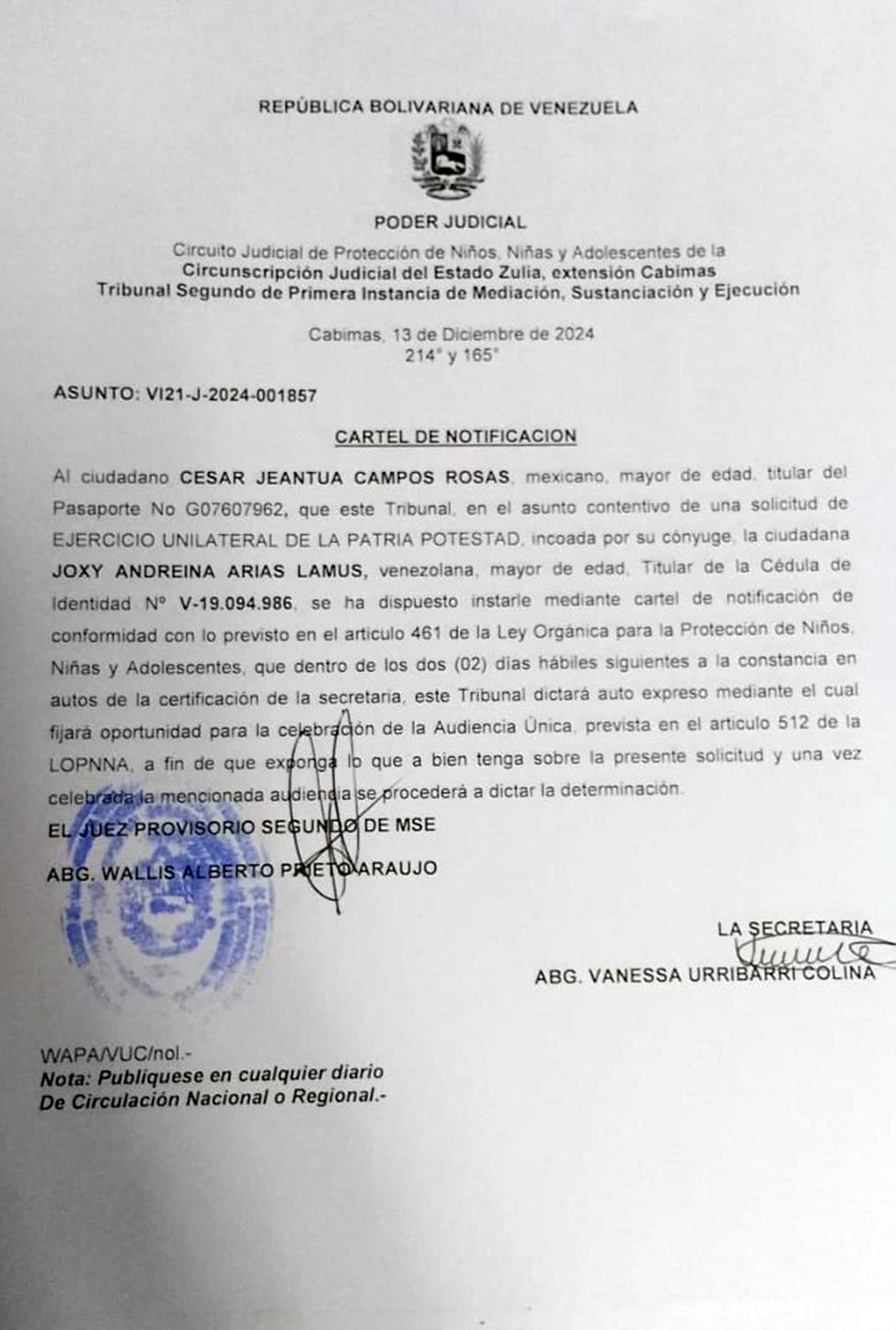 REPÚBLICA BOLIVARIANA DE VENEZUELA

PODER JUDICIAL

Circuito Judicial de Protección de Niños, Niñas y Adolescentes de la
Circunscripción Judicial del Estado Zulia, extensión Cabimas
Tribunal Segundo de Primera Instancia de Mediación, Sustanciación y Ejecución

Cabimas, 13 de Diciembre de 2024
214° y 165°

ASUNTO: VI21-J-2024-001857

CARTEL DE NOTIFICACION

Al ciudadano CESAR JEANTUA CAMPOS ROSAS, mexicano, mayor de edad, titular del Pasaporte No G07607962, que este Tribunal, en el asunto contentivo de una solicitud de EJERCICIO UNILATERAL DE LA PATRIA POTESTAD, incoada por su cónyuge, la ciudadana JOXY ANDREINA ARIAS LAMUS, venezolana, mayor de edad, Titular de la Cédula de Identidad Nº V-19.094.986, se ha dispuesto instarle mediante cartel de notificación de conformidad con lo previsto en el articulo 461 de la Ley Orgánica para la Protección de Niños, Niñas y Adolescentes, que dentro de los dos (02) días hábiles siguientes a la constancia en autos de la certificación de la secretaria, este Tribunal dictará auto expreso mediante el cual fijará oportunidad para la celebración de la Audiencia Única, prevista en el articulo 512 de la LOPNNA, a fin de que exponga lo que a bien tenga sobre la presente solicitud y una vez celebrada la mencionada audiencia se procederá a dictar la determinación.

EL JUEZ PROVISORIO SEGUNDO DE MSE

ABG. WALLIS ALBERTO PRIETO ARAUJO

LA SECRETARIA

ABG. VANESSA URRIBARRI COLINA

WAPA/VUC/nol.-
Nota: Publíquese en cualquier diario De Circulación Nacional o Regional.-